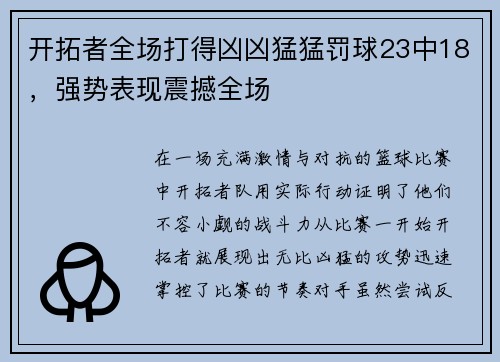 开拓者全场打得凶凶猛猛罚球23中18，强势表现震撼全场

在一场充满激情与对抗的篮球比赛中开拓者队用实际行动证明了他们不容小觑的战斗力从比赛一开始开拓者就展现出无比凶猛的攻势迅速掌控了比赛的节奏对手虽然尝试反